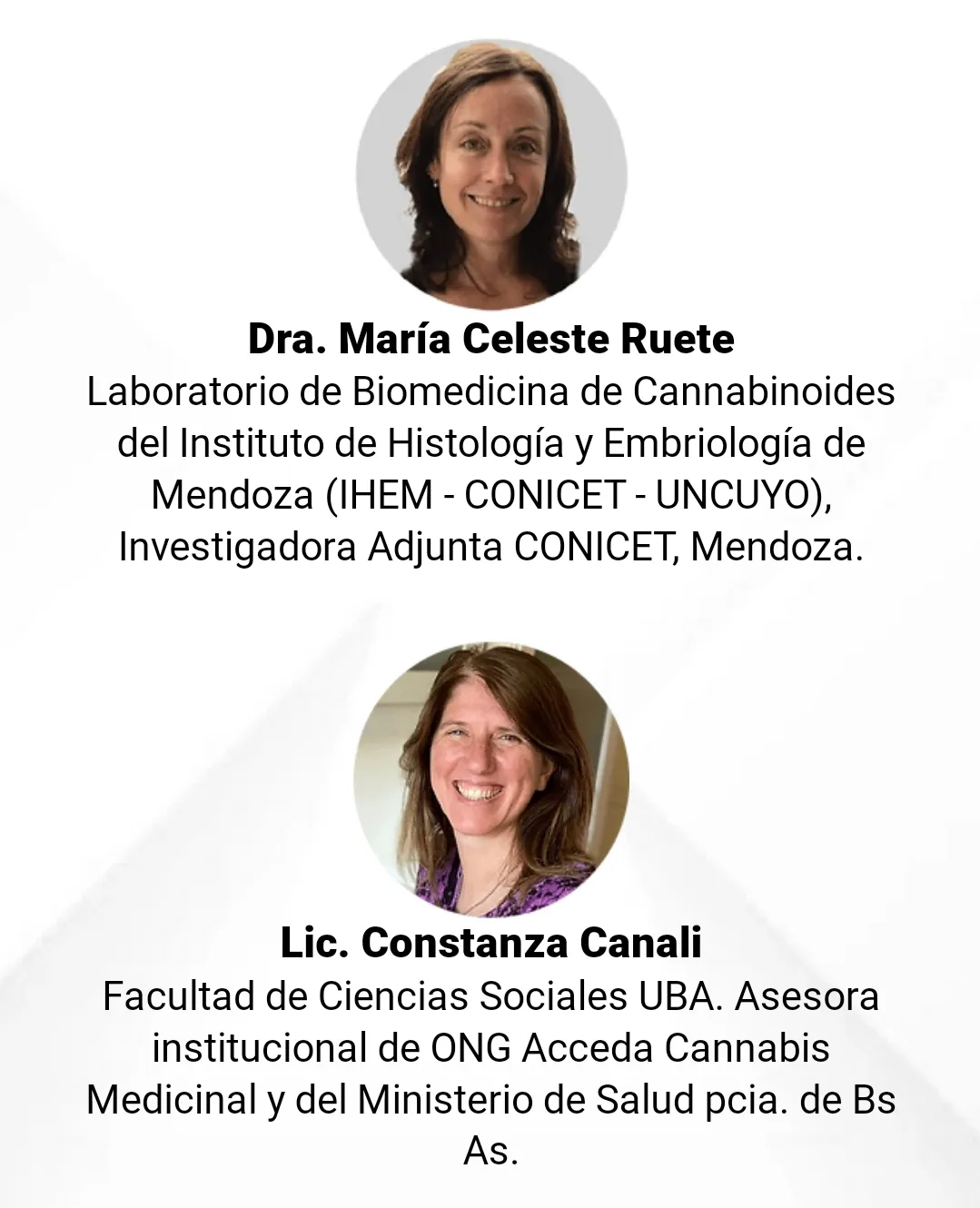 Dra. María Celeste Ruete
Laboratorio de Biomedicina de Cannabinoides del Instituto de Histología y Embriología de Mendoza (IHEM - CONICET - UNCUYO), Investigadora Adjunta CONICET, Mendoza.

Lic. Constanza Canali
Facultad de Ciencias Sociales UBA. Asesora institucional de ONG Acceda Cannabis Medicinal y del Ministerio de Salud pcia. de Bs As.